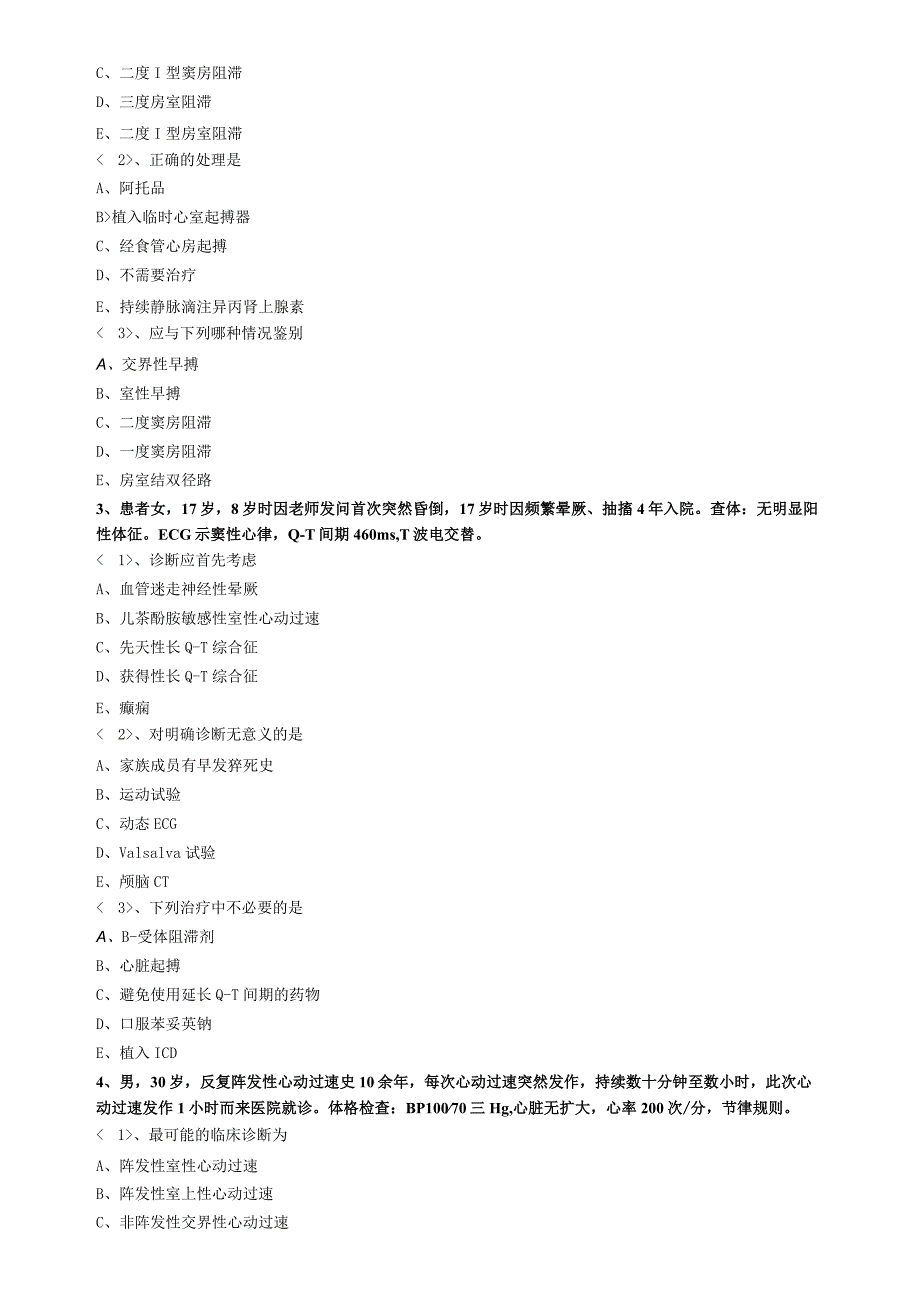 C、二度 I 型窦房阻滞

D、三度房室阻滞

E、二度 I 型房室阻滞

＜ 2>、正确的处理是

A、阿托品

B>植入临时心室起搏器

C、经食管心房起搏

D、不需要治疗

E、持续静脉滴注异丙肾上腺素

＜ 3>、应与下列哪种情况鉴别

A、交界性早搏

B、室性早搏

C、二度窦房阻滞

D、一度窦房阻滞

E、房室结双径路

3、患者女，17 岁，8 岁时因老师发问首次突然昏倒，17 岁时因频繁晕厥、抽搐 4 年入院。查体：无明显阳性体征。ECG 示窦性心律，Q-T 间期 460ms,T 波电交替。

＜ 1>、诊断应首先考虑

A、血管迷走神经性晕厥

B、儿茶酚胺敏感性室性心动过速

C、先天性长 Q-T 综合征

D、获得性长 Q-T 综合征

E、癫痫

＜ 2>、对明确诊断无意义的是

A、家族成员有早发猝死史

B、运动试验

C、动态 ECG

D、Valsalva 试验

E、颅脑 CT

＜ 3>、下列治疗中不必要的是

A、B-受体阻滞剂

B、心脏起搏

C、避免使用延长 Q-T 间期的药物

D、口服苯妥英钠

E、植入 ICD

4、男，30 岁，反复阵发性心动过速史 10 余年，每次心动过速突然发作，持续数十分钟至数小时，此次心动过速发作 1 小时而来医院就诊。体格检查：BP100/70 三 Hg,心脏无扩大，心率 200 次/分，节律规则。

＜ 1>、最可能的临床诊断为

A、阵发性室性心动过速

B、阵发性室上性心动过速

C、非阵发性交界性心动过速